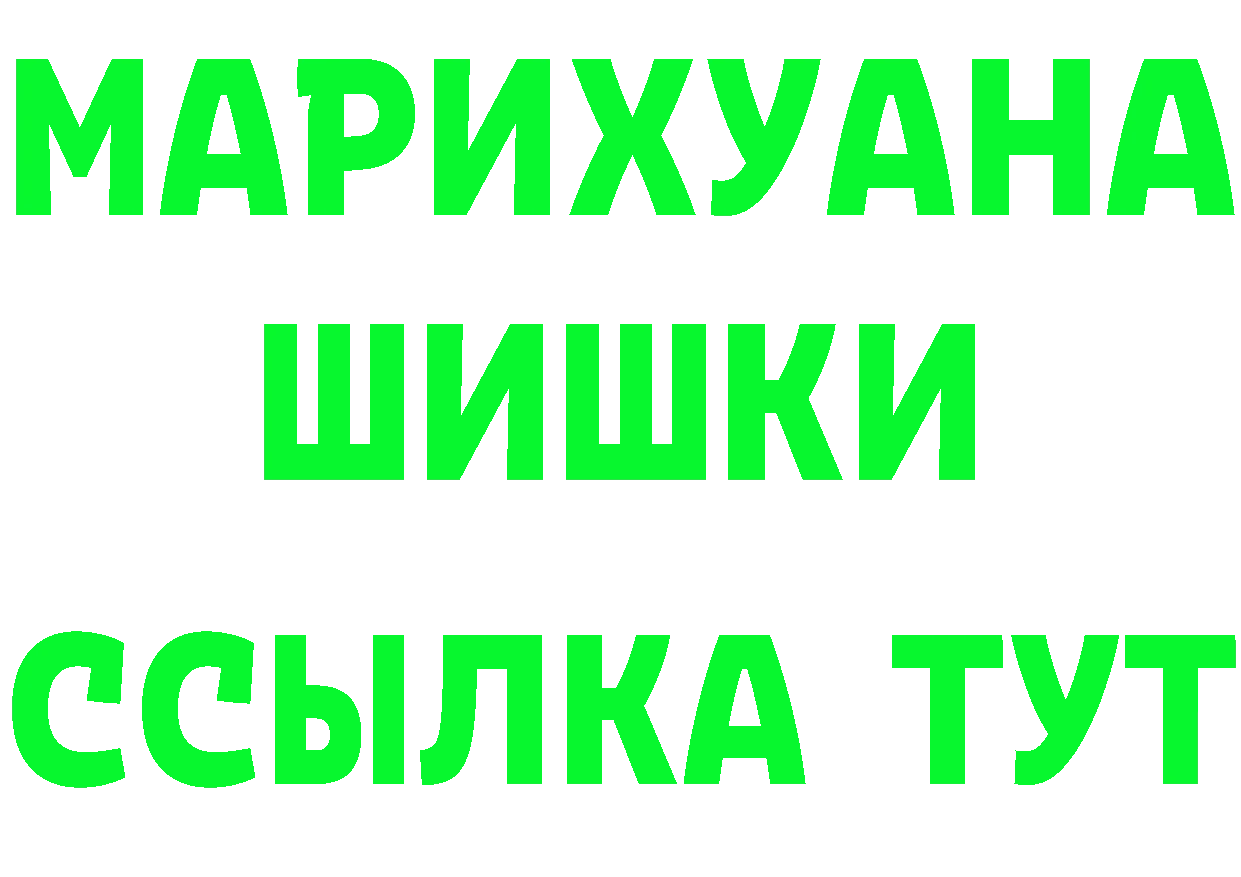 МАРИХУАНА
ШИШКИ
ССЫЛКА ТУТ